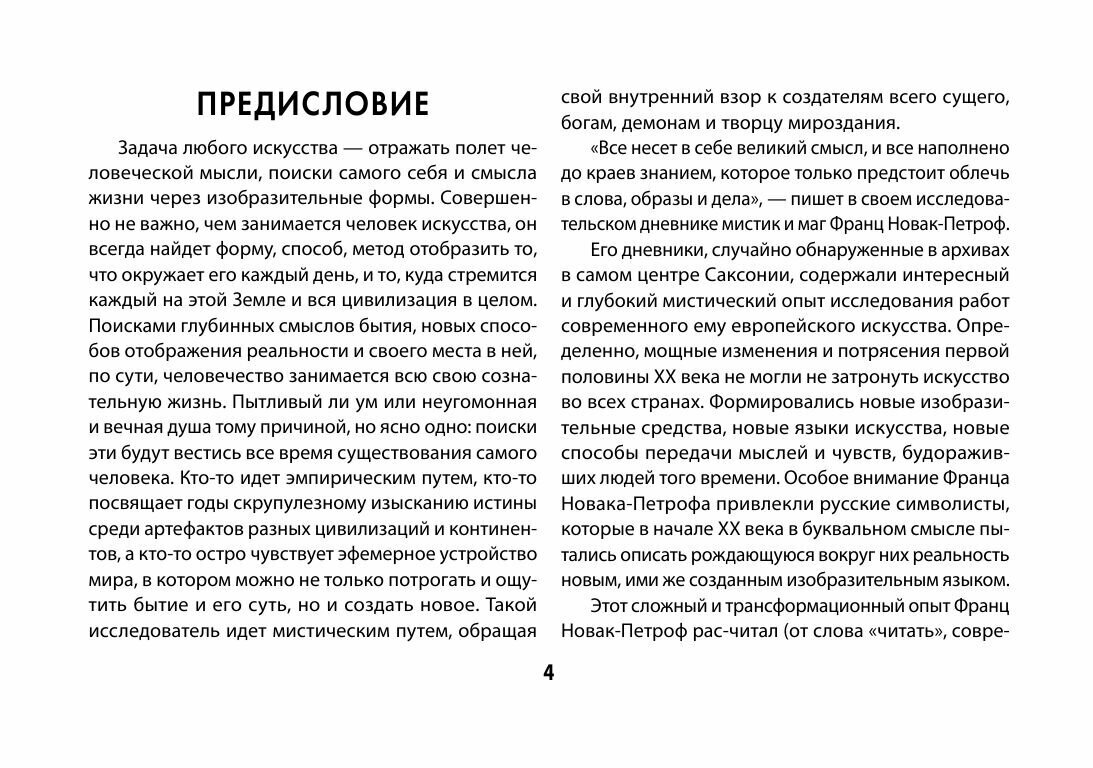 ПРЕДИСЛОВИЕ

Задача любого искусства — отражать полет человеческой мысли, поиски самого себя и смысла жизни через изобразительные формы. Совершенно не важно, чем занимается человек искусства, он всегда найдет форму, способ, метод отобразить то, что окружает его каждый день, и то, куда стремится каждый на этой Земле и вся цивилизация в целом. Поисками глубинных смыслов бытия, новых способов отображения реальности и своего места в ней, по сути, человечество занимается всю свою сознательную жизнь. Пытливый ли ум или неугомонная и вечная душа тому причиной, но ясно одно: поиски эти будут вестись все время существования самого человека. Кто-то идет эмпирическим путем, кто-то посвящает годы скрупулезному изысканию истины среди артефактов разных цивилизаций и континентов, а кто-то остро чувствует эфемерное устройство мира, в котором можно не только потрогать и ощутить бытие и его суть, но и создать новое. Такой исследователь идет мистическим путем, обращая свой внутренний взор к создателям всего сущего, богам, демонам и творцу мироздания.

«Все несет в себе великий смысл, и все наполнено до краев знанием, которое только предстоит облечь в слова, образы и дела», — пишет в своем исследовательском дневнике мистик и маг Франц Новак-Петроф.

Его дневники, случайно обнаруженные в архивах в самом центре Саксонии, содержали интересный и глубокий мистический опыт исследования работ современного ему европейского искусства. Определенно, мощные изменения и потрясения первой половины XX века не могли не затронуть искусство во всех странах. Формировались новые изобразительные средства, новые языки искусства, новые способы передачи мыслей и чувств, будораживших людей того времени. Особое внимание Франца Новака-Петрофа привлекли русские символисты, которые в начале XX века в буквальном смысле пытались описать рождающуюся вокруг них реальность новым, ими же созданным изобразительным языком.

Этот сложный и трансформационный опыт Франц Новак-Петроф рас-читал (от слова «читать», совре-

4